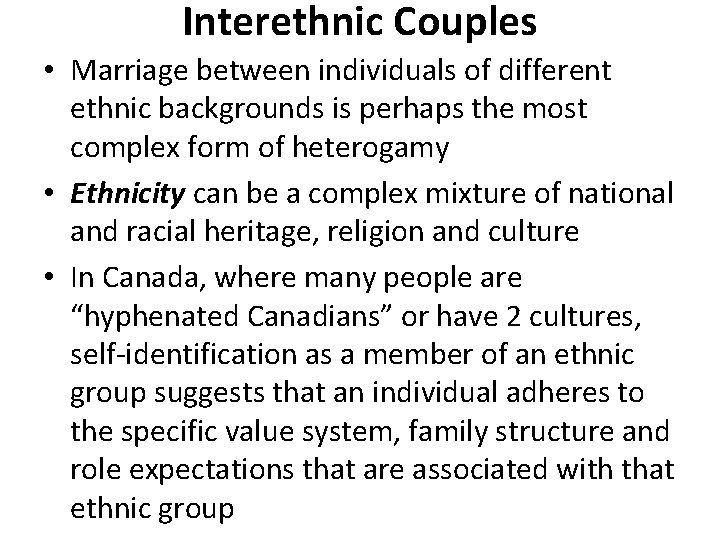 Interethnic Couples

• Marriage between individuals of different ethnic backgrounds is perhaps the most complex form of heterogamy
• Ethnicity can be a complex mixture of national and racial heritage, religion and culture
• In Canada, where many people are "hyphenated Canadians" or have 2 cultures, self-identification as a member of an ethnic group suggests that an individual adheres to the specific value system, family structure and role expectations that are associated with that ethnic group